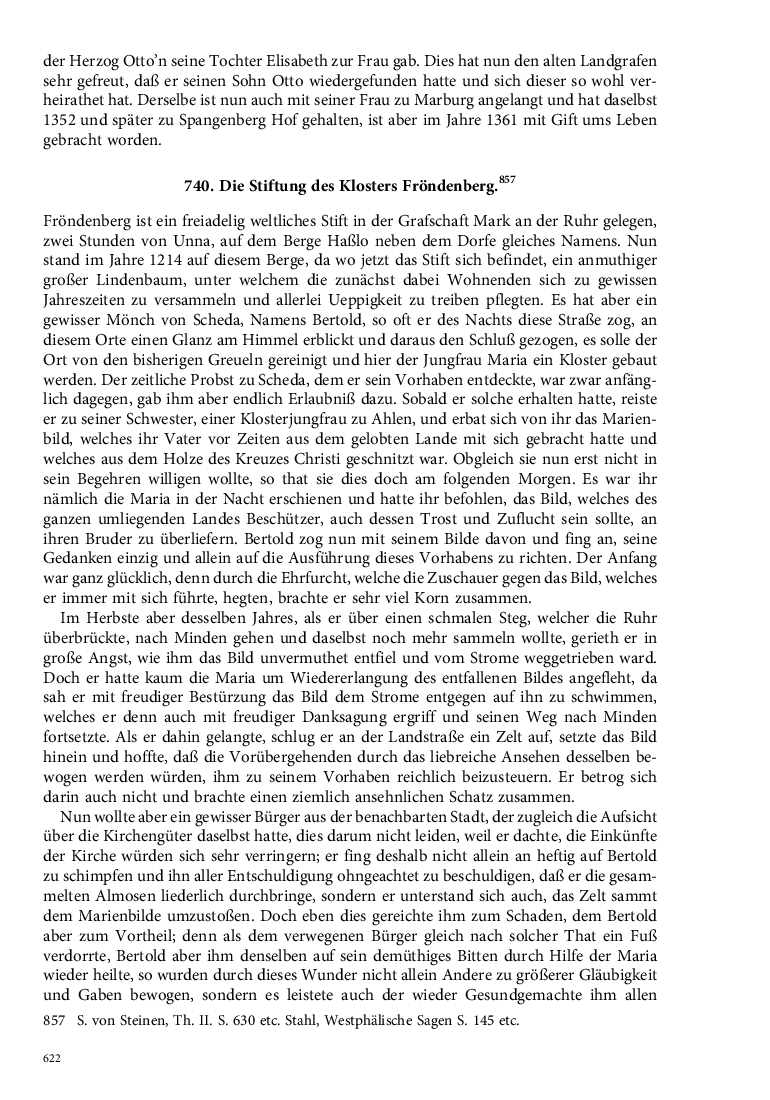 der Herzog Otto'n seine Tochter Elisabeth zur Frau gab. Dies hat nun den alten Landgrafen sehr gefreut, daß er seinen Sohn Otto wiedergefunden hatte und sich dieser so wohl verheirathet hat. Derselbe ist nun auch mit seiner Frau zu Marburg angelangt und hat daselbst 1352 und später zu Spangenberg Hof gehalten, ist aber im Jahre 1361 mit Gift ums Leben gebracht worden.

740. Die Stiftung des Klosters Fröndenberg.$^{857}$

Fröndenberg ist ein freiadelig weltliches Stift in der Grafschaft Mark an der Ruhr gelegen, zwei Stunden von Unna, auf dem Berge Haßlo neben dem Dorfe gleiches Namens. Nun stand im Jahre 1214 auf diesem Berge, da wo jetzt das Stift sich befindet, ein anmuthiger großer Lindenbaum, unter welchem die zunächst dabei Wohnenden sich zu gewissen Jahreszeiten zu versammeln und allerlei Ueppigkeit zu treiben pflegten. Es hat aber ein gewisser Mönch von Scheda, Namens Bertold, so oft er des Nachts diese Straße zog, an diesem Orte einen Glanz am Himmel erblickt und daraus den Schluß gezogen, es solle der Ort von den bisherigen Greueln gereinigt und hier der Jungfrau Maria ein Kloster gebaut werden. Der zeitliche Probst zu Scheda, dem er sein Vorhaben entdeckte, war zwar anfänglich dagegen, gab ihm aber endlich Erlaubniß dazu. Sobald er solche erhalten hatte, reiste er zu seiner Schwester, einer Klosterjungfrau zu Ahlen, und erbat sich von ihr das Marienbild, welches ihr Vater vor Zeiten aus dem gelobten Lande mit sich gebracht hatte und welches aus dem Holze des Kreuzes Christi geschnitzt war. Obgleich sie nun erst nicht in sein Begehren willigen wollte, so that sie dies doch am folgenden Morgen. Es war ihr nämlich die Maria in der Nacht erschienen und hatte ihr befohlen, das Bild, welches des ganzen umliegenden Landes Beschützer, auch dessen Trost und Zuflucht sein sollte, an ihren Bruder zu überliefern. Bertold zog nun mit seinem Bilde davon und fing an, seine Gedanken einzig und allein auf die Ausführung dieses Vorhabens zu richten. Der Anfang war ganz glücklich, denn durch die Ehrfurcht, welche die Zuschauer gegen das Bild, welches er immer mit sich führte, hegten, brachte er sehr viel Korn zusammen.

Im Herbste aber desselben Jahres, als er über einen schmalen Steg, welcher die Ruhr überbrückte, nach Minden gehen und daselbst noch mehr sammeln wollte, gerieth er in große Angst, wie ihm das Bild unvermuthet entfiel und vom Strome weggetrieben ward. Doch er hatte kaum die Maria um Wiedererlangung des entfallenen Bildes angefleht, da sah er mit freudiger Bestürzung das Bild dem Strome entgegen auf ihn zu schwimmen, welches er denn auch mit freudiger Danksagung ergriff und seinen Weg nach Minden fortsetzte. Als er dahin gelangte, schlug er an der Landstraße ein Zelt auf, setzte das Bild hinein und hoffte, daß die Vorübergehenden durch das liebreiche Ansehen desselben bewogen werden würden, ihm zu seinem Vorhaben reichlich beizusteuern. Er betrog sich darin auch nicht und brachte einen ziemlich ansehnlichen Schatz zusammen.

Nun wollte aber ein gewisser Bürger aus der benachbarten Stadt, der zugleich die Aufsicht über die Kirchengüter daselbst hatte, dies darum nicht leiden, weil er dachte, die Einkünfte der Kirche würden sich sehr verringern; er fing deshalb nicht allein an heftig auf Bertold zu schimpfen und ihn aller Entschuldigung ohngeachtet zu beschuldigen, daß er die gesammelten Almosen liederlich durchbringe, sondern er unterstand sich auch, das Zelt sammt dem Marienbilde umzustoßen. Doch eben dies gereichte ihm zum Schaden, dem Bertold aber zum Vortheil; denn als dem verwegenen Bürger gleich nach solcher That ein Fuß verdorrte, Bertold aber ihm denselben auf sein demüthiges Bitten durch Hilfe der Maria wieder heilte, so wurden durch dieses Wunder nicht allein Andere zu größerer Gläubigkeit und Gaben bewogen, sondern es leistete auch der wieder Gesundgemachte ihm allen

857 S. von Steinen, Th. II. S. 630 etc. Stahl, Westphälische Sagen S. 145 etc.

622